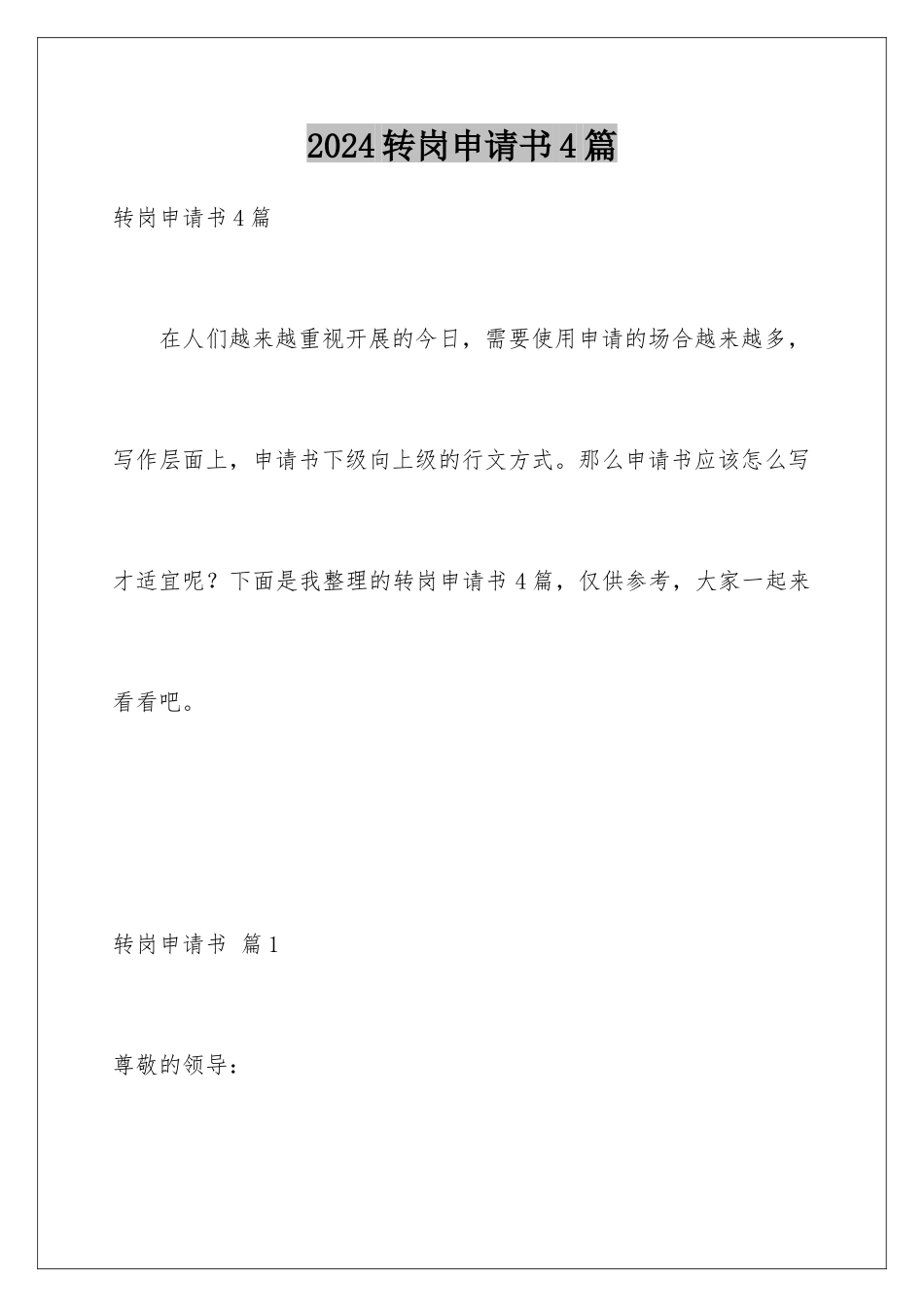 2024转岗申请书4篇

转岗申请书4篇

在人们越来越重视开展的今日，需要使用申请的场合越来越多，写作层面上，申请书下级向上级的行文方式。那么申请书应该怎么写才适宜呢？下面是我整理的转岗申请书4篇，仅供参考，大家一起来看看吧。

转岗申请书 篇1

尊敬的领导：